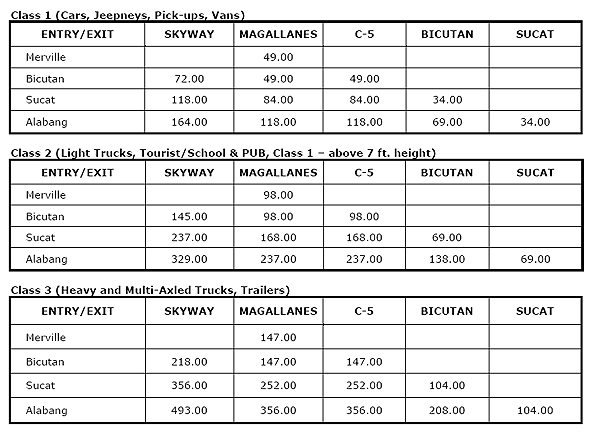 Class 1 (Cars, Jeepneys, Pick-ups, Vans)

| ENTRY/EXIT | SKYWAY | MAGALLANES | C-5 | BICUTAN | SUCAT |
|---|---|---|---|---|---|
| Merville | | 49.00 | | | |
| Bicutan | 72.00 | 49.00 | 49.00 | | |
| Sucat | 118.00 | 84.00 | 84.00 | 34.00 | |
| Alabang | 164.00 | 118.00 | 118.00 | 69.00 | 34.00 |

Class 2 (Light Trucks, Tourist/School & PUB, Class 1 – above 7 ft. height)

| ENTRY/EXIT | SKYWAY | MAGALLANES | C-5 | BICUTAN | SUCAT |
|---|---|---|---|---|---|
| Merville | | 98.00 | | | |
| Bicutan | 145.00 | 98.00 | 98.00 | | |
| Sucat | 237.00 | 168.00 | 168.00 | 69.00 | |
| Alabang | 329.00 | 237.00 | 237.00 | 138.00 | 69.00 |

Class 3 (Heavy and Multi-Axled Trucks, Trailers)

| ENTRY/EXIT | SKYWAY | MAGALLANES | C-5 | BICUTAN | SUCAT |
|---|---|---|---|---|---|
| Merville | | 147.00 | | | |
| Bicutan | 218.00 | 147.00 | 147.00 | | |
| Sucat | 356.00 | 252.00 | 252.00 | 104.00 | |
| Alabang | 493.00 | 356.00 | 356.00 | 208.00 | 104.00 |